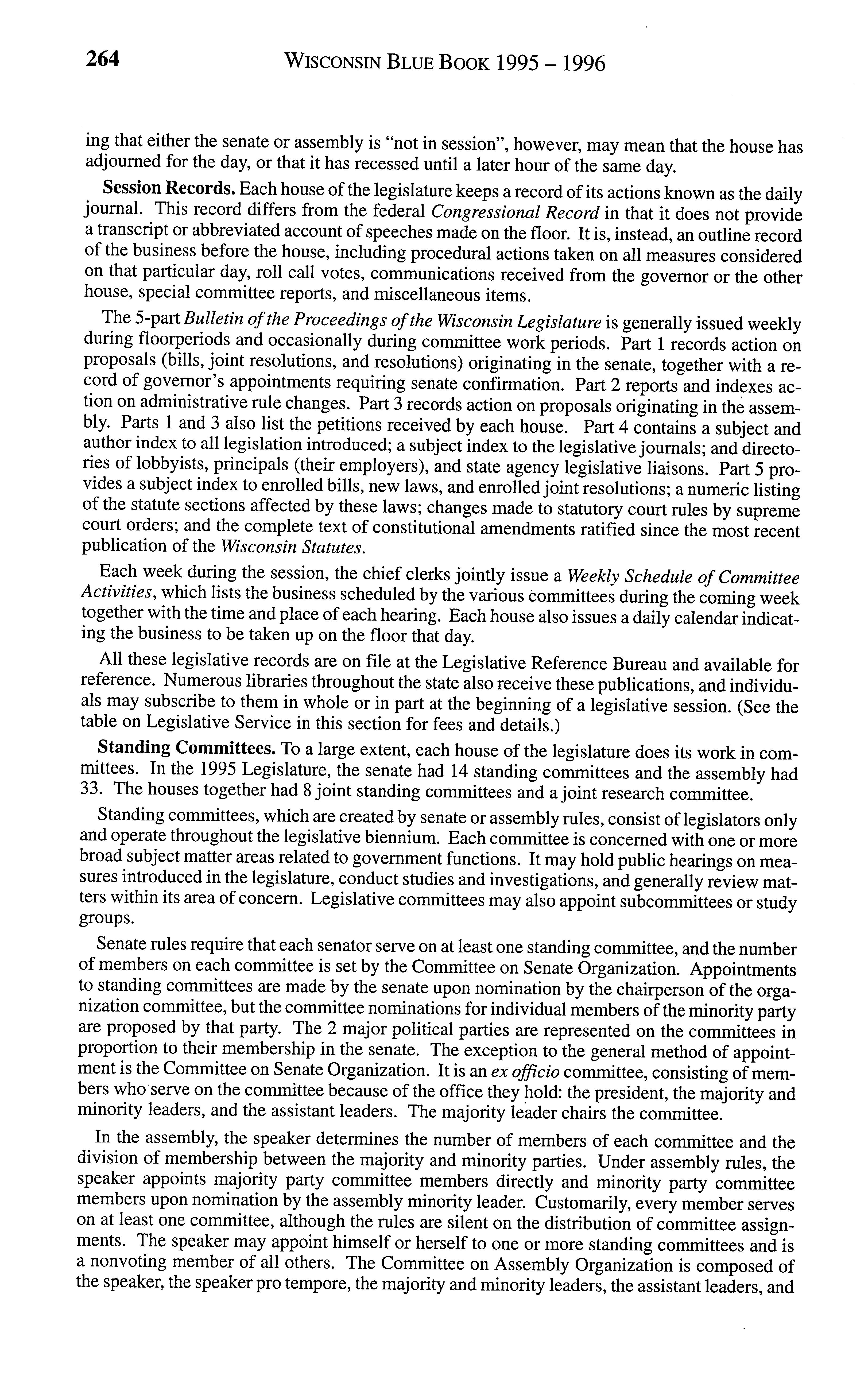 264 WISCONSIN BLUE BOOK 1995 – 1996

ing that either the senate or assembly is "not in session", however, may mean that the house has adjourned for the day, or that it has recessed until a later hour of the same day.

Session Records. Each house of the legislature keeps a record of its actions known as the daily journal. This record differs from the federal Congressional Record in that it does not provide a transcript or abbreviated account of speeches made on the floor. It is, instead, an outline record of the business before the house, including procedural actions taken on all measures considered on that particular day, roll call votes, communications received from the governor or the other house, special committee reports, and miscellaneous items.

The 5-part Bulletin of the Proceedings of the Wisconsin Legislature is generally issued weekly during floorperiods and occasionally during committee work periods. Part 1 records action on proposals (bills, joint resolutions, and resolutions) originating in the senate, together with a record of governor's appointments requiring senate confirmation. Part 2 reports and indexes action on administrative rule changes. Part 3 records action on proposals originating in the assembly. Parts 1 and 3 also list the petitions received by each house. Part 4 contains a subject and author index to all legislation introduced; a subject index to the legislative journals; and directories of lobbyists, principals (their employers), and state agency legislative liaisons. Part 5 provides a subject index to enrolled bills, new laws, and enrolled joint resolutions; a numeric listing of the statute sections affected by these laws; changes made to statutory court rules by supreme court orders; and the complete text of constitutional amendments ratified since the most recent publication of the Wisconsin Statutes.

Each week during the session, the chief clerks jointly issue a Weekly Schedule of Committee Activities, which lists the business scheduled by the various committees during the coming week together with the time and place of each hearing. Each house also issues a daily calendar indicating the business to be taken up on the floor that day.

All these legislative records are on file at the Legislative Reference Bureau and available for reference. Numerous libraries throughout the state also receive these publications, and individuals may subscribe to them in whole or in part at the beginning of a legislative session. (See the table on Legislative Service in this section for fees and details.)

Standing Committees. To a large extent, each house of the legislature does its work in committees. In the 1995 Legislature, the senate had 14 standing committees and the assembly had 33. The houses together had 8 joint standing committees and a joint research committee.

Standing committees, which are created by senate or assembly rules, consist of legislators only and operate throughout the legislative biennium. Each committee is concerned with one or more broad subject matter areas related to government functions. It may hold public hearings on measures introduced in the legislature, conduct studies and investigations, and generally review matters within its area of concern. Legislative committees may also appoint subcommittees or study groups.

Senate rules require that each senator serve on at least one standing committee, and the number of members on each committee is set by the Committee on Senate Organization. Appointments to standing committees are made by the senate upon nomination by the chairperson of the organization committee, but the committee nominations for individual members of the minority party are proposed by that party. The 2 major political parties are represented on the committees in proportion to their membership in the senate. The exception to the general method of appointment is the Committee on Senate Organization. It is an ex officio committee, consisting of members who serve on the committee because of the office they hold: the president, the majority and minority leaders, and the assistant leaders. The majority leader chairs the committee.

In the assembly, the speaker determines the number of members of each committee and the division of membership between the majority and minority parties. Under assembly rules, the speaker appoints majority party committee members directly and minority party committee members upon nomination by the assembly minority leader. Customarily, every member serves on at least one committee, although the rules are silent on the distribution of committee assignments. The speaker may appoint himself or herself to one or more standing committees and is a nonvoting member of all others. The Committee on Assembly Organization is composed of the speaker, the speaker pro tempore, the majority and minority leaders, the assistant leaders, and